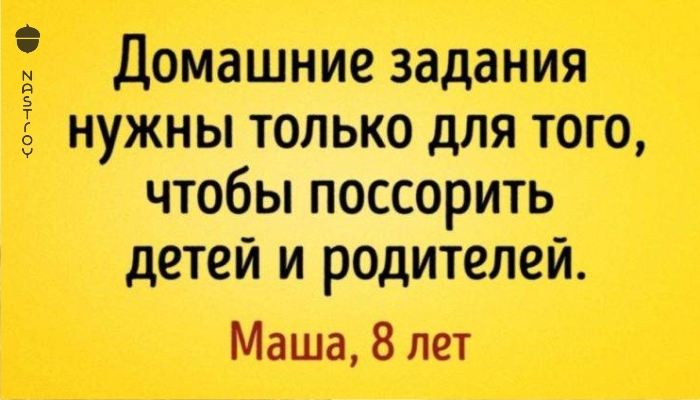 NASTROY

Домашние задания нужны только для того, чтобы поссорить детей и родителей.

Маша, 8 лет